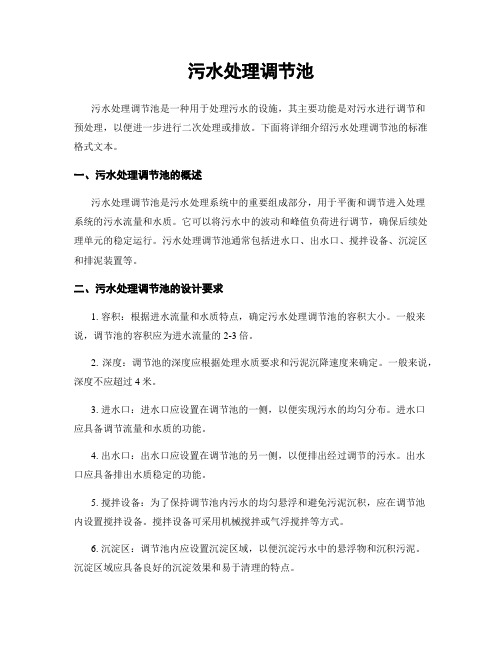 污水处理调节池

污水处理调节池是一种用于处理污水的设施，其主要功能是对污水进行调节和预处理，以便进一步进行二次处理或排放。下面将详细介绍污水处理调节池的标准格式文本。

一、污水处理调节池的概述

污水处理调节池是污水处理系统中的重要组成部分，用于平衡和调节进入处理系统的污水流量和水质。它可以将污水中的波动和峰值负荷进行调节，确保后续处理单元的稳定运行。污水处理调节池通常包括进水口、出水口、搅拌设备、沉淀区和排泥装置等。

二、污水处理调节池的设计要求

1. 容积：根据进水流量和水质特点，确定污水处理调节池的容积大小。一般来说，调节池的容积应为进水流量的 2-3 倍。

2. 深度：调节池的深度应根据处理水质要求和污泥沉降速度来确定。一般来说，深度不应超过 4 米。

3. 进水口：进水口应设置在调节池的一侧，以便实现污水的均匀分布。进水口应具备调节流量和水质的功能。

4. 出水口：出水口应设置在调节池的另一侧，以便排出经过调节的污水。出水口应具备排出水质稳定的功能。

5. 搅拌设备：为了保持调节池内污水的均匀悬浮和避免污泥沉积，应在调节池内设置搅拌设备。搅拌设备可采用机械搅拌或气浮搅拌等方式。

6. 沉淀区：调节池内应设置沉淀区域，以便沉淀污水中的悬浮物和沉积污泥。沉淀区域应具备良好的沉淀效果和易于清理的特点。